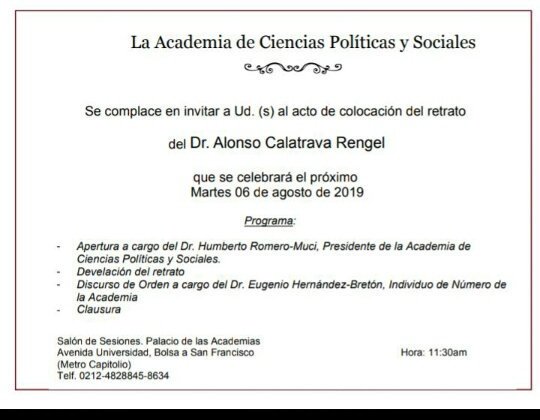 La Academia de Ciencias Políticas y Sociales

Se complace en invitar a Ud. (s) al acto de colocación del retrato

del Dr. Alonso Calatrava Rengel

que se celebrará el próximo
Martes 06 de agosto de 2019

Programa:

- Apertura a cargo del Dr. Humberto Romero-Muci, Presidente de la Academia de Ciencias Políticas y Sociales.
- Develación del retrato
- Discurso de Orden a cargo del Dr. Eugenio Hernández-Bretón, Individuo de Número de la Academia
- Clausura

Salón de Sesiones. Palacio de las Academias
Avenida Universidad, Bolsa a San Francisco
(Metro Capitolio)
Telf. 0212-4828845-8634

Hora: 11:30am